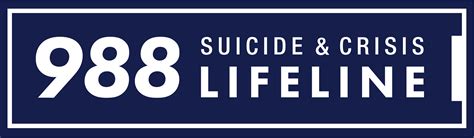 988 SUICIDE & CRISIS LIFELINE